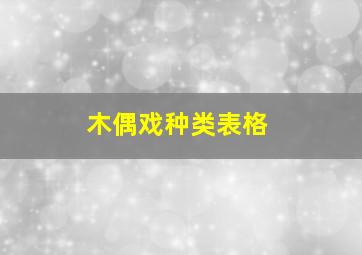 木偶戏种类表格